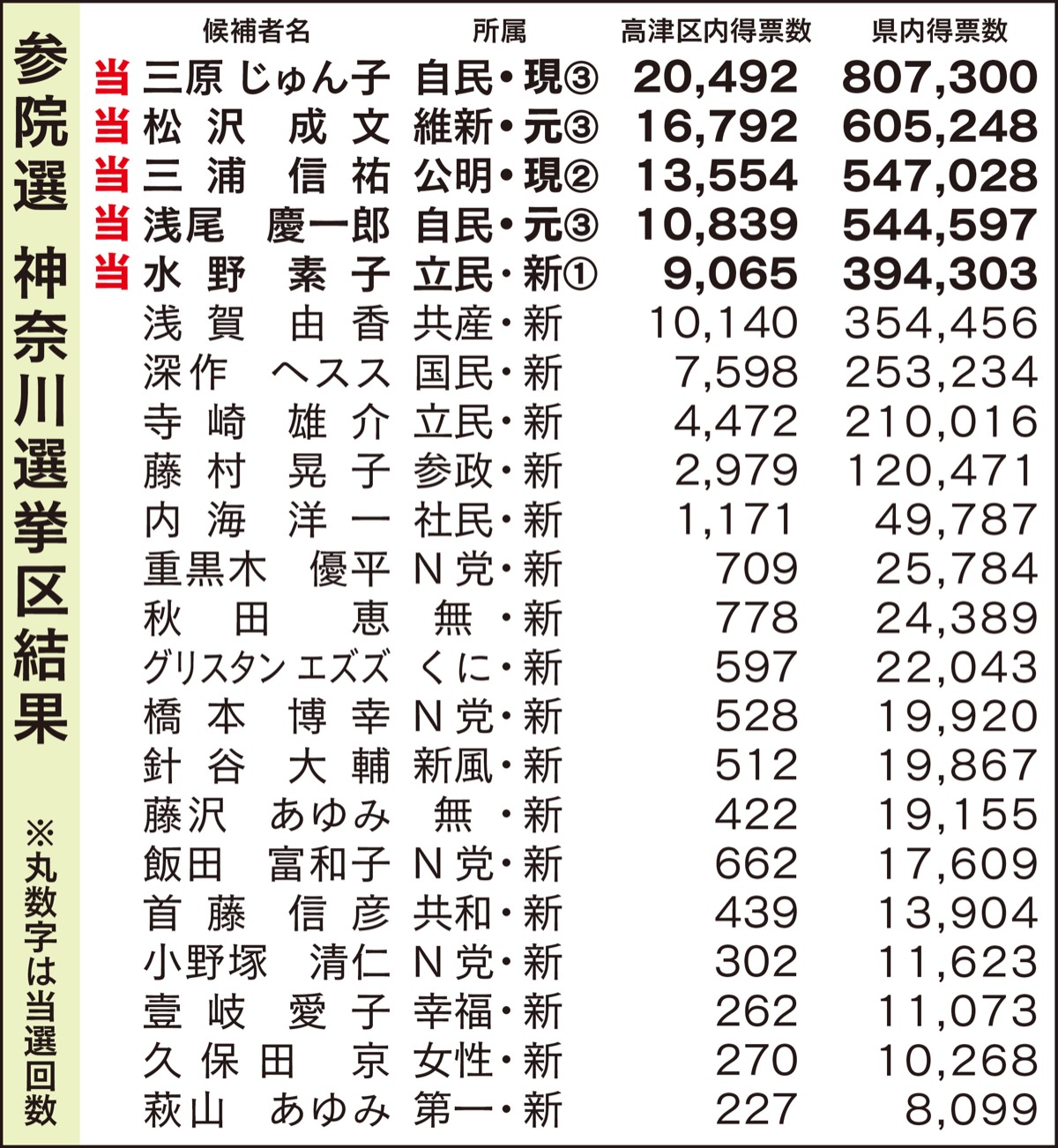 参院選 神奈川選挙区結果

※丸数字は当選回数

| | 候補者名 | 所属 | 高津区内得票数 | 県内得票数 |
|---|---|---|---|---|
| 当 | 三原 じゅん子 | 自民・現③ | 20,492 | 807,300 |
| 当 | 松沢 成文 | 維新・元③ | 16,792 | 605,248 |
| 当 | 三浦 信祐 | 公明・現② | 13,554 | 547,028 |
| 当 | 浅尾 慶一郎 | 自民・元③ | 10,839 | 544,597 |
| 当 | 水野 素子 | 立民・新① | 9,065 | 394,303 |
| | 浅賀 由香 | 共産・新 | 10,140 | 354,456 |
| | 深作 ヘスス | 国民・新 | 7,598 | 253,234 |
| | 寺崎 雄介 | 立民・新 | 4,472 | 210,016 |
| | 藤村 晃子 | 参政・新 | 2,979 | 120,471 |
| | 内海 洋一 | 社民・新 | 1,171 | 49,787 |
| | 重黒木 優平 | N党・新 | 709 | 25,784 |
| | 秋田 恵 | 無・新 | 778 | 24,389 |
| | グリスタン エズズ | くに・新 | 597 | 22,043 |
| | 橋本 博幸 | N党・新 | 528 | 19,920 |
| | 針谷 大輔 | 新風・新 | 512 | 19,867 |
| | 藤沢 あゆみ | 無・新 | 422 | 19,155 |
| | 飯田 富和子 | N党・新 | 662 | 17,609 |
| | 首藤 信彦 | 共和・新 | 439 | 13,904 |
| | 小野塚 清仁 | N党・新 | 302 | 11,623 |
| | 壹岐 愛子 | 幸福・新 | 262 | 11,073 |
| | 久保田 京 | 女性・新 | 270 | 10,268 |
| | 萩山 あゆみ | 第一・新 | 227 | 8,099 |